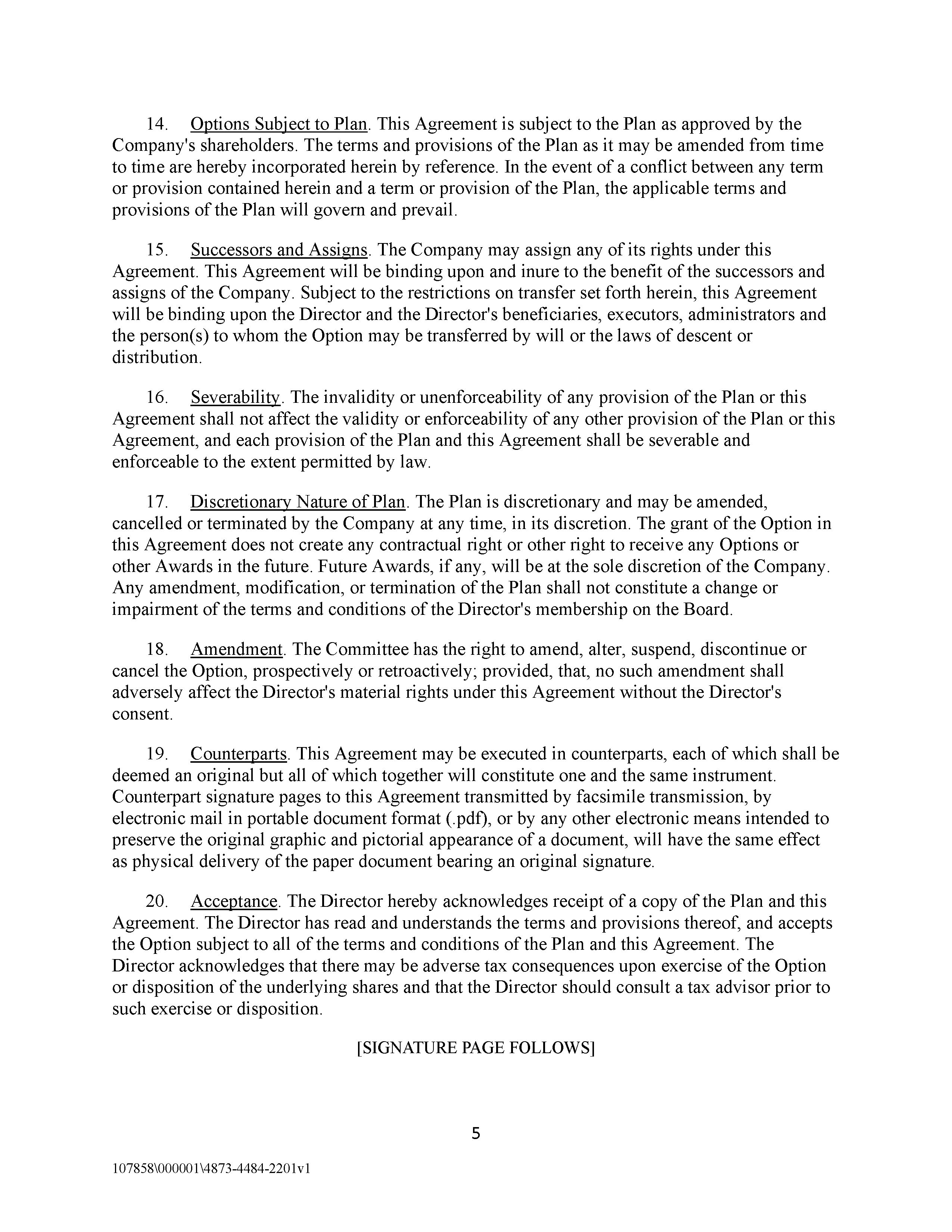 14. Options Subject to Plan. This Agreement is subject to the Plan as approved by the Company's shareholders. The terms and provisions of the Plan as it may be amended from time to time are hereby incorporated herein by reference. In the event of a conflict between any term or provision contained herein and a term or provision of the Plan, the applicable terms and provisions of the Plan will govern and prevail.

15. Successors and Assigns. The Company may assign any of its rights under this Agreement. This Agreement will be binding upon and inure to the benefit of the successors and assigns of the Company. Subject to the restrictions on transfer set forth herein, this Agreement will be binding upon the Director and the Director's beneficiaries, executors, administrators and the person(s) to whom the Option may be transferred by will or the laws of descent or distribution.

16. Severability. The invalidity or unenforceability of any provision of the Plan or this Agreement shall not affect the validity or enforceability of any other provision of the Plan or this Agreement, and each provision of the Plan and this Agreement shall be severable and enforceable to the extent permitted by law.

17. Discretionary Nature of Plan. The Plan is discretionary and may be amended, cancelled or terminated by the Company at any time, in its discretion. The grant of the Option in this Agreement does not create any contractual right or other right to receive any Options or other Awards in the future. Future Awards, if any, will be at the sole discretion of the Company. Any amendment, modification, or termination of the Plan shall not constitute a change or impairment of the terms and conditions of the Director's membership on the Board.

18. Amendment. The Committee has the right to amend, alter, suspend, discontinue or cancel the Option, prospectively or retroactively; provided, that, no such amendment shall adversely affect the Director's material rights under this Agreement without the Director's consent.

19. Counterparts. This Agreement may be executed in counterparts, each of which shall be deemed an original but all of which together will constitute one and the same instrument. Counterpart signature pages to this Agreement transmitted by facsimile transmission, by electronic mail in portable document format (.pdf), or by any other electronic means intended to preserve the original graphic and pictorial appearance of a document, will have the same effect as physical delivery of the paper document bearing an original signature.

20. Acceptance. The Director hereby acknowledges receipt of a copy of the Plan and this Agreement. The Director has read and understands the terms and provisions thereof, and accepts the Option subject to all of the terms and conditions of the Plan and this Agreement. The Director acknowledges that there may be adverse tax consequences upon exercise of the Option or disposition of the underlying shares and that the Director should consult a tax advisor prior to such exercise or disposition.

[SIGNATURE PAGE FOLLOWS]

5

107858\000001\4873-4484-2201v1